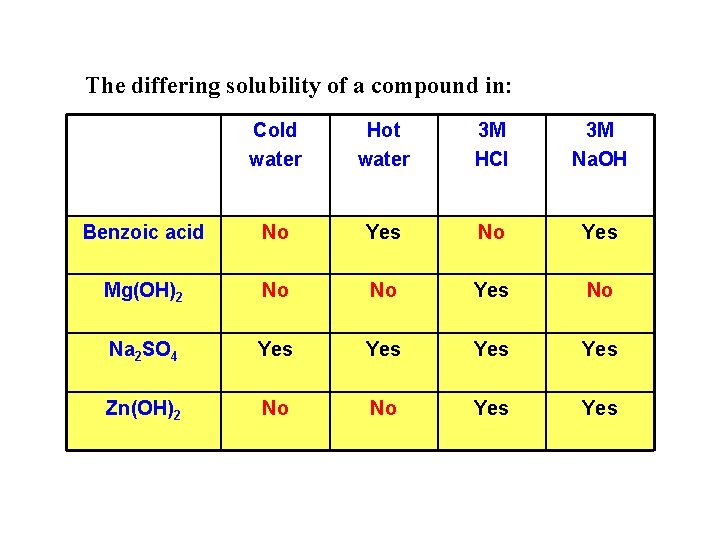 The differing solubility of a compound in:

| | Cold water | Hot water | 3M HCl | 3M NaOH |
|---|---|---|---|---|
| Benzoic acid | No | Yes | No | Yes |
| $Mg(OH)_2$ | No | No | Yes | No |
| $Na_2SO_4$ | Yes | Yes | Yes | Yes |
| $Zn(OH)_2$ | No | No | Yes | Yes |